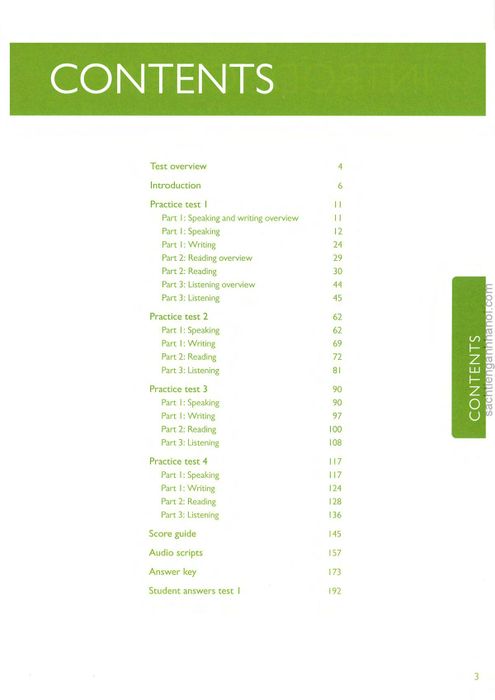 CONTENTS

| | |
|---|---|
| Test overview | 4 |
| Introduction | 6 |
| Practice test 1 | 11 |
| Part 1: Speaking and writing overview | 11 |
| Part 1: Speaking | 12 |
| Part 1: Writing | 24 |
| Part 2: Reading overview | 29 |
| Part 2: Reading | 30 |
| Part 3: Listening overview | 44 |
| Part 3: Listening | 45 |
| Practice test 2 | 62 |
| Part 1: Speaking | 62 |
| Part 1: Writing | 69 |
| Part 2: Reading | 72 |
| Part 3: Listening | 81 |
| Practice test 3 | 90 |
| Part 1: Speaking | 90 |
| Part 1: Writing | 97 |
| Part 2: Reading | 100 |
| Part 3: Listening | 108 |
| Practice test 4 | 117 |
| Part 1: Speaking | 117 |
| Part 1: Writing | 124 |
| Part 2: Reading | 128 |
| Part 3: Listening | 136 |
| Score guide | 145 |
| Audio scripts | 157 |
| Answer key | 173 |
| Student answers test 1 | 192 |

CONTENTS

sachtienganhhanoi.com

3